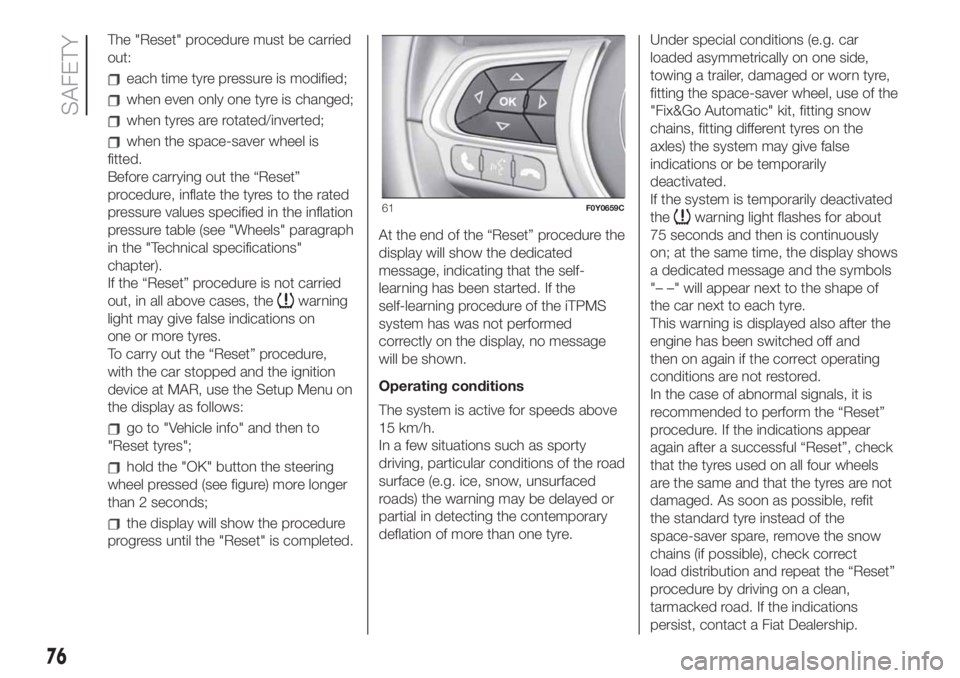 SAFETY

The "Reset" procedure must be carried out:

each time tyre pressure is modified;

when even only one tyre is changed;

when tyres are rotated/inverted;

when the space-saver wheel is fitted.

Before carrying out the “Reset” procedure, inflate the tyres to the rated pressure values specified in the inflation pressure table (see "Wheels" paragraph in the "Technical specifications" chapter).

If the “Reset” procedure is not carried out, in all above cases, the warning light may give false indications on one or more tyres.

To carry out the “Reset” procedure, with the car stopped and the ignition device at MAR, use the Setup Menu on the display as follows:

go to "Vehicle info" and then to "Reset tyres";

hold the "OK" button the steering wheel pressed (see figure) more longer than 2 seconds;

the display will show the procedure progress until the "Reset" is completed.

OK

61 F0Y0659C

At the end of the “Reset” procedure the display will show the dedicated message, indicating that the self-learning has been started. If the self-learning procedure of the iTPMS system has was not performed correctly on the display, no message will be shown.

Operating conditions

The system is active for speeds above 15 km/h.

In a few situations such as sporty driving, particular conditions of the road surface (e.g. ice, snow, unsurfaced roads) the warning may be delayed or partial in detecting the contemporary deflation of more than one tyre.

Under special conditions (e.g. car loaded asymmetrically on one side, towing a trailer, damaged or worn tyre, fitting the space-saver wheel, use of the "Fix&Go Automatic" kit, fitting snow chains, fitting different tyres on the axles) the system may give false indications or be temporarily deactivated.

If the system is temporarily deactivated the warning light flashes for about 75 seconds and then is continuously on; at the same time, the display shows a dedicated message and the symbols "– –" will appear next to the shape of the car next to each tyre.

This warning is displayed also after the engine has been switched off and then on again if the correct operating conditions are not restored.

In the case of abnormal signals, it is recommended to perform the “Reset” procedure. If the indications appear again after a successful “Reset”, check that the tyres used on all four wheels are the same and that the tyres are not damaged. As soon as possible, refit the standard tyre instead of the space-saver spare, remove the snow chains (if possible), check correct load distribution and repeat the “Reset” procedure by driving on a clean, tarmacked road. If the indications persist, contact a Fiat Dealership.

76

carmanualsonline.info